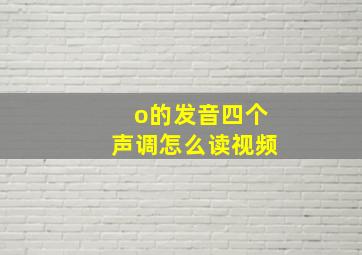 o的发音四个
声调怎么读视频